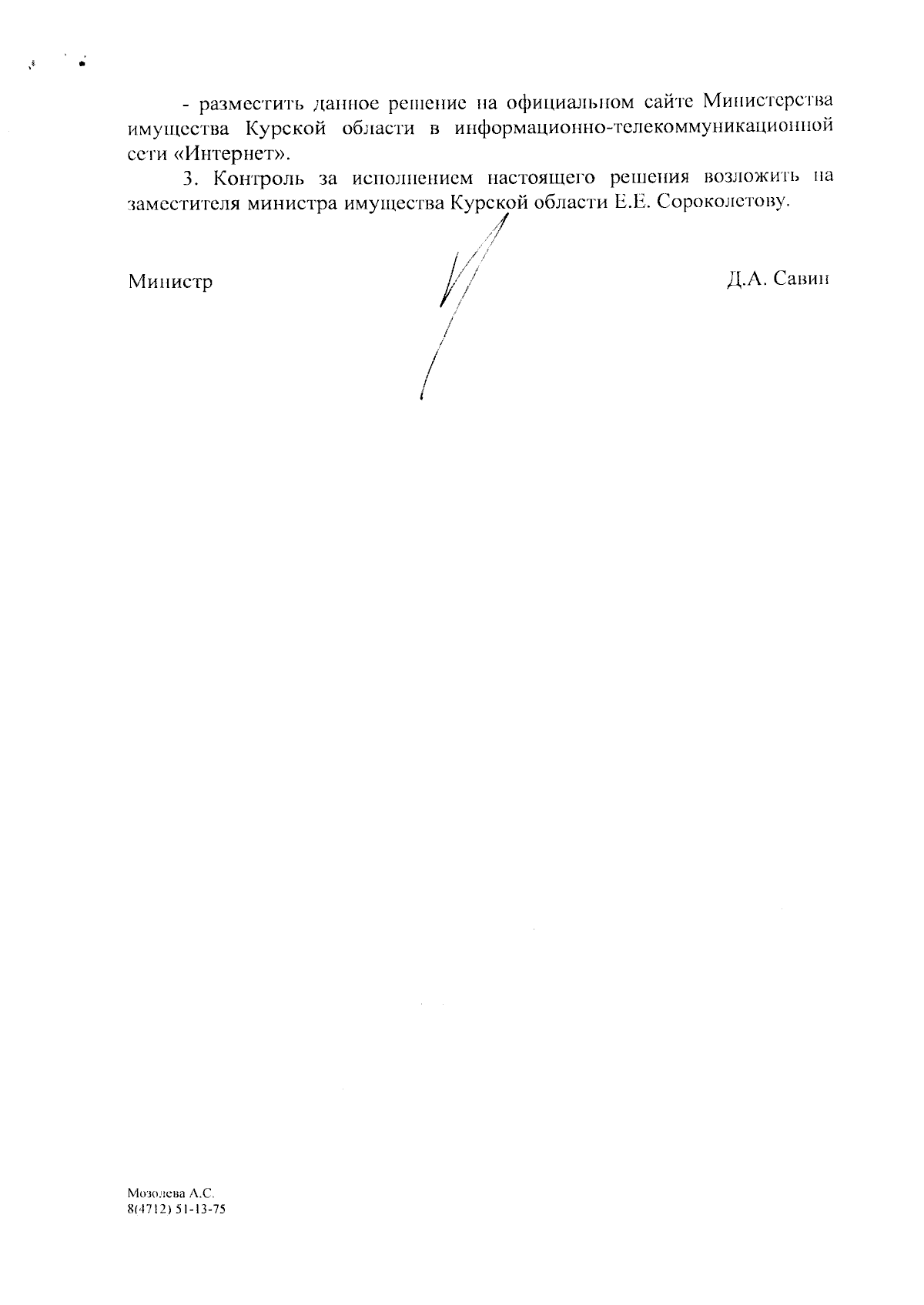 - разместить данное решение на официальном сайте Министерства имущества Курской области в информационно-телекоммуникационной сети «Интернет».

3. Контроль за исполнением настоящего решения возложить на заместителя министра имущества Курской области Е.Е. Сороколетову.

Министр Д.А. Савин

Мозолева А.С.
8(4712) 51-13-75